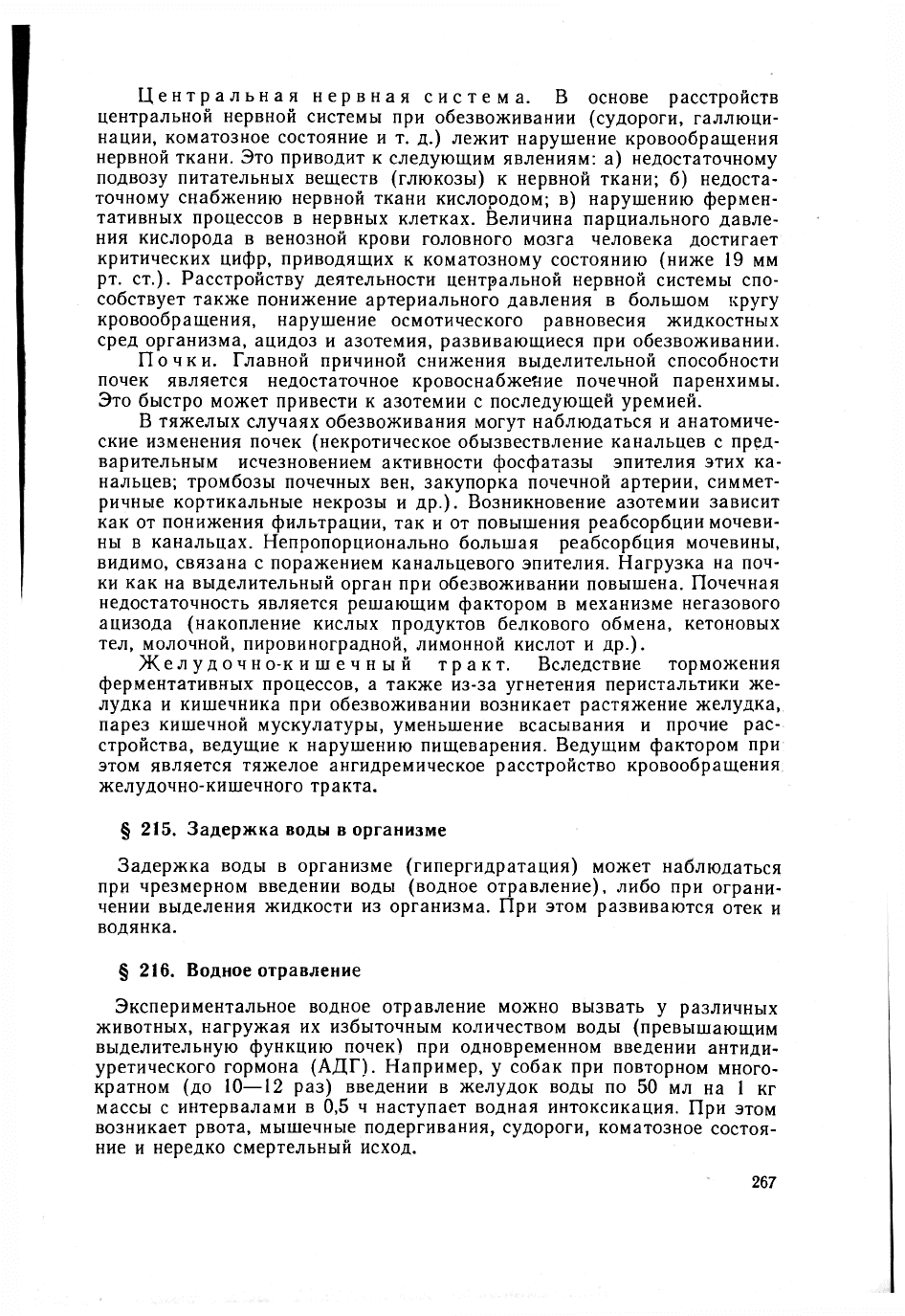 Центральная нервная система. В основе расстройств центральной нервной системы при обезвоживании (судороги, галлюцинации, коматозное состояние и т. д.) лежит нарушение кровообращения нервной ткани. Это приводит к следующим явлениям: а) недостаточному подвозу питательных веществ (глюкозы) к нервной ткани; б) недостаточному снабжению нервной ткани кислородом; в) нарушению ферментативных процессов в нервных клетках. Величина парциального давления кислорода в венозной крови головного мозга человека достигает критических цифр, приводящих к коматозному состоянию (ниже 19 мм рт. ст.). Расстройству деятельности центральной нервной системы способствует также понижение артериального давления в большом кругу кровообращения, нарушение осмотического равновесия жидкостных сред организма, ацидоз и азотемия, развивающиеся при обезвоживании.

Почки. Главной причиной снижения выделительной способности почек является недостаточное кровоснабжение почечной паренхимы. Это быстро может привести к азотемии с последующей уремией.

В тяжелых случаях обезвоживания могут наблюдаться и анатомические изменения почек (некротическое обызвествление канальцев с предварительным исчезновением активности фосфатазы эпителия этих канальцев; тромбозы почечных вен, закупорка почечной артерии, симметричные кортикальные некрозы и др.). Возникновение азотемии зависит как от понижения фильтрации, так и от повышения реабсорбции мочевины в канальцах. Непропорционально большая реабсорбция мочевины, видимо, связана с поражением канальцевого эпителия. Нагрузка на почки как на выделительный орган при обезвоживании повышена. Почечная недостаточность является решающим фактором в механизме негазового ацидоза (накопление кислых продуктов белкового обмена, кетоновых тел, молочной, пировиноградной, лимонной кислот и др.).

Желудочно-кишечный тракт. Вследствие торможения ферментативных процессов, а также из-за угнетения перистальтики желудка и кишечника при обезвоживании возникает растяжение желудка, парез кишечной мускулатуры, уменьшение всасывания и прочие расстройства, ведущие к нарушению пищеварения. Ведущим фактором при этом является тяжелое ангидремическое расстройство кровообращения желудочно-кишечного тракта.

§ 215. Задержка воды в организме

Задержка воды в организме (гипергидратация) может наблюдаться при чрезмерном введении воды (водное отравление), либо при ограничении выделения жидкости из организма. При этом развиваются отек и водянка.

§ 216. Водное отравление

Экспериментальное водное отравление можно вызвать у различных животных, нагружая их избыточным количеством воды (превышающим выделительную функцию почек) при одновременном введении антидиуретического гормона (АДГ). Например, у собак при повторном многократном (до 10—12 раз) введении в желудок воды по 50 мл на 1 кг массы с интервалами в 0,5 ч наступает водная интоксикация. При этом возникает рвота, мышечные подергивания, судороги, коматозное состояние и нередко смертельный исход.

267